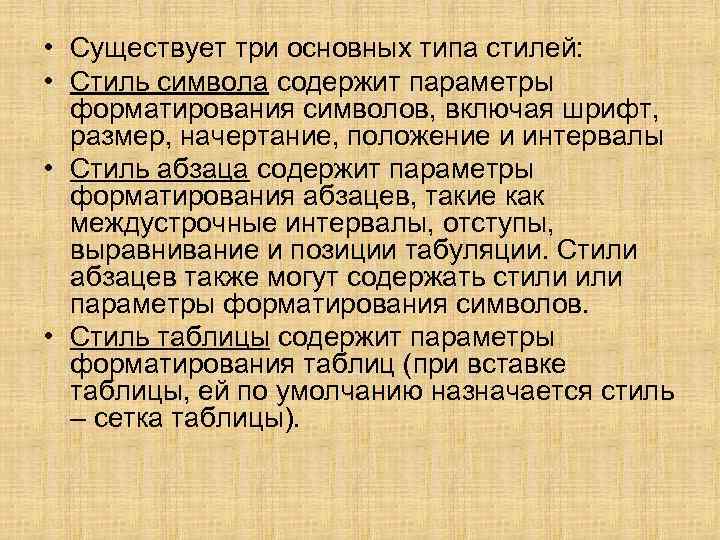 • Существует три основных типа стилей:
• Стиль символа содержит параметры форматирования символов, включая шрифт, размер, начертание, положение и интервалы
• Стиль абзаца содержит параметры форматирования абзацев, такие как междустрочные интервалы, отступы, выравнивание и позиции табуляции. Стили абзацев также могут содержать стили или параметры форматирования символов.
• Стиль таблицы содержит параметры форматирования таблиц (при вставке таблицы, ей по умолчанию назначается стиль – сетка таблицы).